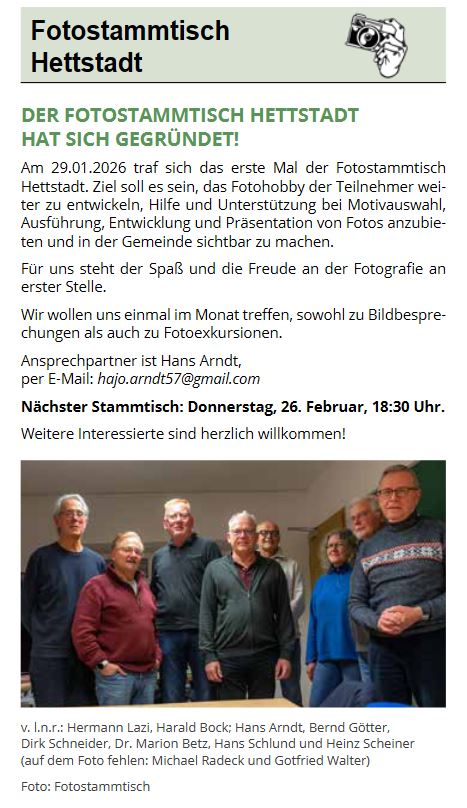 Fotostammtisch
Hettstadt

DER FOTOSTAMMTISCH HETTSTADT
HAT SICH GEGRÜNDET!

Am 29.01.2026 traf sich das erste Mal der Fotostammtisch Hettstadt. Ziel soll es sein, das Fotohobby der Teilnehmer weiter zu entwickeln, Hilfe und Unterstützung bei Motivauswahl, Ausführung, Entwicklung und Präsentation von Fotos anzubieten und in der Gemeinde sichtbar zu machen.

Für uns steht der Spaß und die Freude an der Fotografie an erster Stelle.

Wir wollen uns einmal im Monat treffen, sowohl zu Bildbesprechungen als auch zu Fotoexkursionen.

Ansprechpartner ist Hans Arndt,
per E-Mail: hajo.arndt57@gmail.com

Nächster Stammtisch: Donnerstag, 26. Februar, 18:30 Uhr.

Weitere Interessierte sind herzlich willkommen!

v. l.n.r.: Hermann Lazi, Harald Bock; Hans Arndt, Bernd Götter, Dirk Schneider, Dr. Marion Betz, Hans Schlund und Heinz Scheiner (auf dem Foto fehlen: Michael Radeck und Gotfried Walter)

Foto: Fotostammtisch